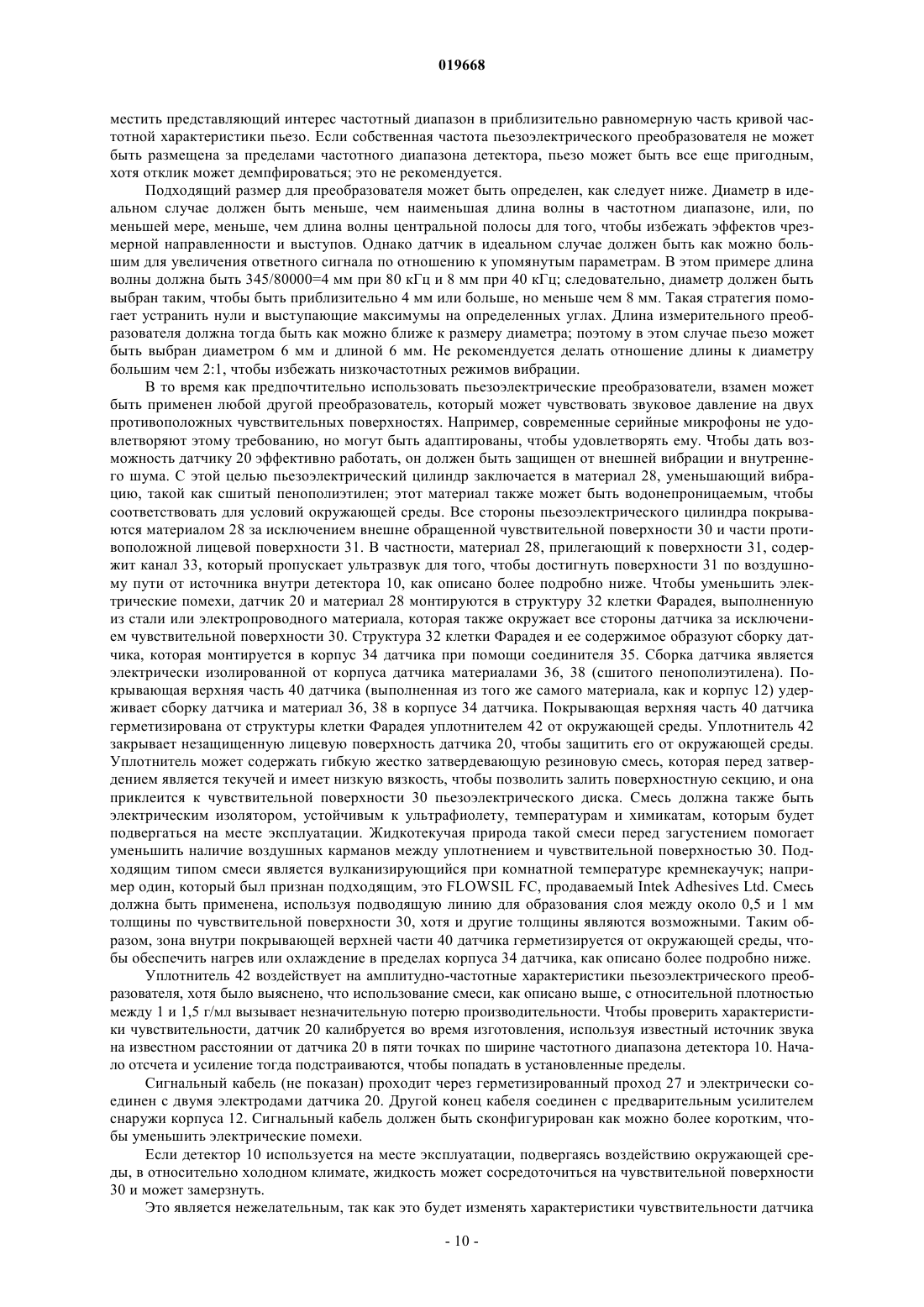 019668

местить представляющий интерес частотный диапазон в приблизительно равномерную часть кривой частотной характеристики пьезо. Если собственная частота пьезоэлектрического преобразователя не может быть размещена за пределами частотного диапазона детектора, пьезо может быть все еще пригодным, хотя отклик может демпфироваться; это не рекомендуется.

Подходящий размер для преобразователя может быть определен, как следует ниже. Диаметр в идеальном случае должен быть меньше, чем наименьшая длина волны в частотном диапазоне, или, по меньшей мере, меньше, чем длина волны центральной полосы для того, чтобы избежать эффектов чрезмерной направленности и выступов. Однако датчик в идеальном случае должен быть как можно большим для увеличения ответного сигнала по отношению к упомянутым параметрам. В этом примере длина волны должна быть 345/80000=4 мм при 80 кГц и 8 мм при 40 кГц; следовательно, диаметр должен быть выбран таким, чтобы быть приблизительно 4 мм или больше, но меньше чем 8 мм. Такая стратегия помогает устранить нули и выступающие максимумы на определенных углах. Длина измерительного преобразователя должна тогда быть как можно ближе к размеру диаметра; поэтому в этом случае пьезо может быть выбран диаметром 6 мм и длиной 6 мм. Не рекомендуется делать отношение длины к диаметру большим чем 2:1, чтобы избежать низкочастотных режимов вибрации.

В то время как предпочтительно использовать пьезоэлектрические преобразователи, взамен может быть применен любой другой преобразователь, который может чувствовать звуковое давление на двух противоположных чувствительных поверхностях. Например, современные серийные микрофоны не удовлетворяют этому требованию, но могут быть адаптированы, чтобы удовлетворять ему. Чтобы дать возможность датчику 20 эффективно работать, он должен быть защищен от внешней вибрации и внутреннего шума. С этой целью пьезоэлектрический цилиндр заключается в материал 28, уменьшающий вибрацию, такой как сшитый пенополиэтилен; этот материал также может быть водонепроницаемым, чтобы соответствовать для условий окружающей среды. Все стороны пьезоэлектрического цилиндра покрываются материалом 28 за исключением внешне обращенной чувствительной поверхности 30 и части противоположной лицевой поверхности 31. В частности, материал 28, прилегающий к поверхности 31, содержит канал 33, который пропускает ультразвук для того, чтобы достигнуть поверхности 31 по воздушному пути от источника внутри детектора 10, как описано более подробно ниже. Чтобы уменьшить электрические помехи, датчик 20 и материал 28 монтируются в структуру 32 клетки Фарадея, выполненную из стали или электропроводного материала, которая также окружает все стороны датчика за исключением чувствительной поверхности 30. Структура 32 клетки Фарадея и ее содержимое образуют сборку датчика, которая монтируется в корпус 34 датчика при помощи соединителя 35. Сборка датчика является электрически изолированной от корпуса датчика материалами 36, 38 (сшитого пенополиэтилена). Покрывающая верхняя часть 40 датчика (выполненная из того же самого материала, как и корпус 12) удерживает сборку датчика и материал 36, 38 в корпусе 34 датчика. Покрывающая верхняя часть 40 датчика герметизирована от структуры клетки Фарадея уплотнителем 42 от окружающей среды. Уплотнитель 42 закрывает незащищенную лицевую поверхность датчика 20, чтобы защитить его от окружающей среды. Уплотнитель может содержать гибкую жестко затвердевающую резиновую смесь, которая перед затвердением является текучей и имеет низкую вязкость, чтобы позволить залить поверхностную секцию, и она приклеится к чувствительной поверхности 30 пьезоэлектрического диска. Смесь должна также быть электрическим изолятором, устойчивым к ультрафиолету, температурам и химикатам, которым будет подвергаться на месте эксплуатации. Жидкотекучая природа такой смеси перед загустением помогает уменьшить наличие воздушных карманов между уплотнением и чувствительной поверхностью 30. Подходящим типом смеси является вулканизирующийся при комнатной температуре кремнекаучук; например один, который был признан подходящим, это FLOWSIL FC, продаваемый Intek Adhesives Ltd. Смесь должна быть применена, используя подводящую линию для образования слоя между около 0,5 и 1 мм толщины по чувствительной поверхности 30, хотя и другие толщины являются возможными. Таким образом, зона внутри покрывающей верхней части 40 датчика герметизируется от окружающей среды, чтобы обеспечить нагрев или охлаждение в пределах корпуса 34 датчика, как описано более подробно ниже.

Уплотнитель 42 воздействует на амплитудно-частотные характеристики пьезоэлектрического преобразователя, хотя было выяснено, что использование смеси, как описано выше, с относительной плотностью между 1 и 1,5 г/мл вызывает незначительную потерю производительности. Чтобы проверить характеристики чувствительности, датчик 20 калибруется во время изготовления, используя известный источник звука на известном расстоянии от датчика 20 в пяти точках по ширине частотного диапазона детектора 10. Начало отсчета и усиление тогда подстраиваются, чтобы попадать в установленные пределы.

Сигнальный кабель (не показан) проходит через герметизированный проход 27 и электрически соединен с двумя электродами датчика 20. Другой конец кабеля соединен с предварительным усилителем снаружи корпуса 12. Сигнальный кабель должен быть сконфигурирован как можно более коротким, чтобы уменьшить электрические помехи.

Если детектор 10 используется на месте эксплуатации, подвергаясь воздействию окружающей среды, в относительно холодном климате, жидкость может сосредоточиться на чувствительной поверхности 30 и может замерзнуть.

Это является нежелательным, так как это будет изменять характеристики чувствительности датчика

- 10 -